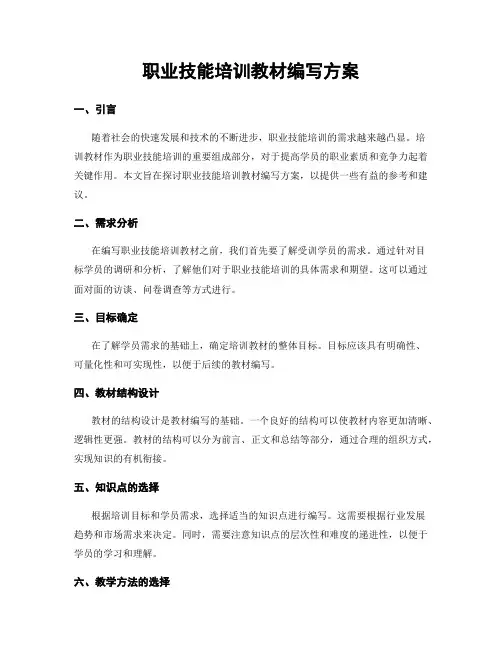 职业技能培训教材编写方案

一、引言

随着社会的快速发展和技术的不断进步，职业技能培训的需求越来越凸显。培训教材作为职业技能培训的重要组成部分，对于提高学员的职业素质和竞争力起着关键作用。本文旨在探讨职业技能培训教材编写方案，以提供一些有益的参考和建议。

二、需求分析

在编写职业技能培训教材之前，我们首先要了解受训学员的需求。通过针对目标学员的调研和分析，了解他们对于职业技能培训的具体需求和期望。这可以通过面对面的访谈、问卷调查等方式进行。

三、目标确定

在了解学员需求的基础上，确定培训教材的整体目标。目标应该具有明确性、可量化性和可实现性，以便于后续的教材编写。

四、教材结构设计

教材的结构设计是教材编写的基础。一个良好的结构可以使教材内容更加清晰、逻辑性更强。教材的结构可以分为前言、正文和总结等部分，通过合理的组织方式，实现知识的有机衔接。

五、知识点的选择

根据培训目标和学员需求，选择适当的知识点进行编写。这需要根据行业发展趋势和市场需求来决定。同时，需要注意知识点的层次性和难度的递进性，以便于学员的学习和理解。

六、教学方法的选择